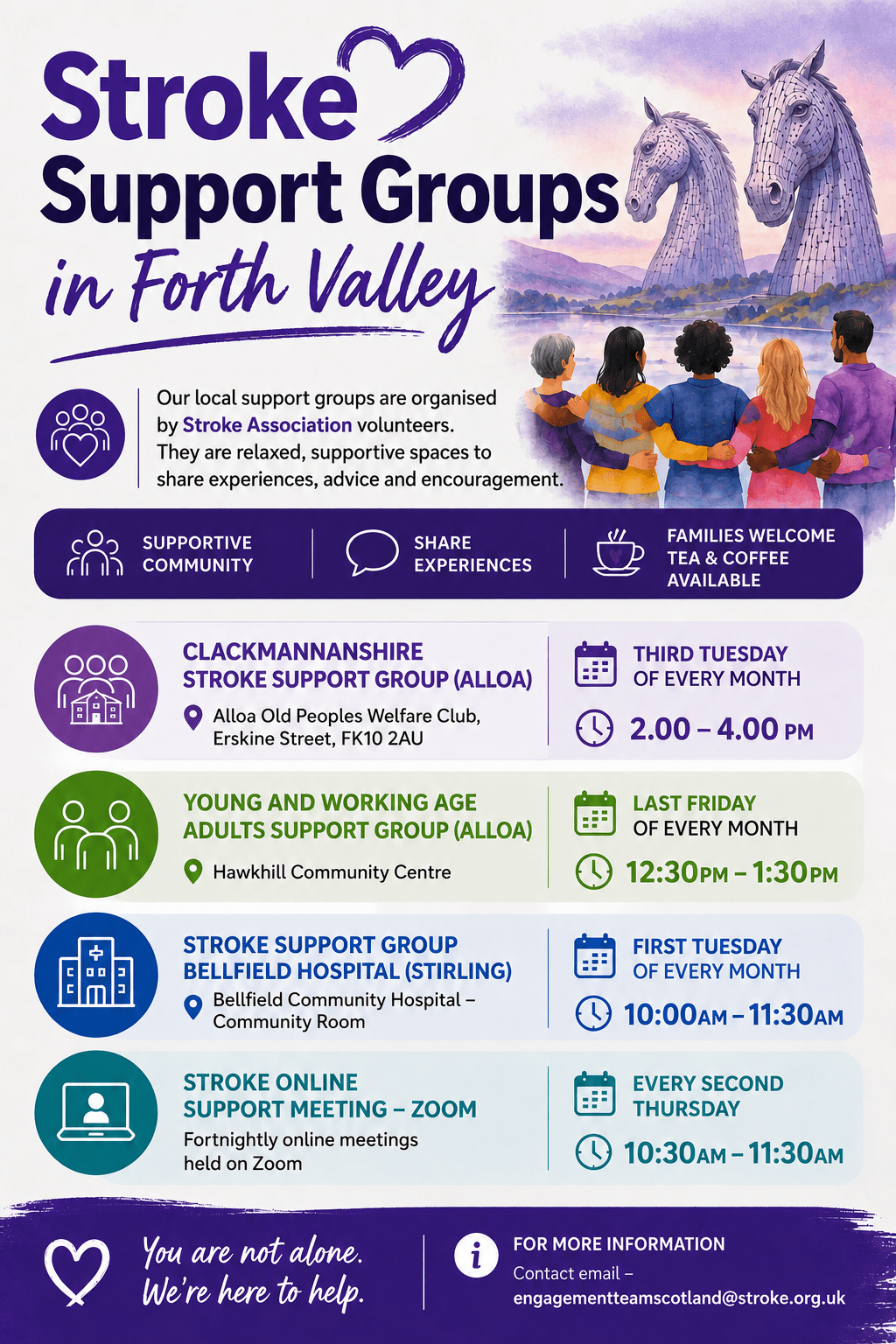 Stroke Support Groups in Forth Valley

Our local support groups are organised by Stroke Association volunteers. They are relaxed, supportive spaces to share experiences, advice and encouragement.

SUPPORTIVE COMMUNITY
SHARE EXPERIENCES
FAMILIES WELCOME TEA & COFFEE AVAILABLE

CLACKMANNANSHIRE STROKE SUPPORT GROUP (ALLOA)
Alloa Old Peoples Welfare Club, Erskine Street, FK10 2AU
THIRD TUESDAY OF EVERY MONTH
2.00 – 4.00 PM

YOUNG AND WORKING AGE ADULTS SUPPORT GROUP (ALLOA)
Hawkhill Community Centre
LAST FRIDAY OF EVERY MONTH
12:30PM – 1:30PM

STROKE SUPPORT GROUP BELLFIELD HOSPITAL (STIRLING)
Bellfield Community Hospital – Community Room
FIRST TUESDAY OF EVERY MONTH
10:00AM – 11:30AM

STROKE ONLINE SUPPORT MEETING – ZOOM
Fortnightly online meetings held on Zoom
EVERY SECOND THURSDAY
10:30AM – 11:30AM

You are not alone. We're here to help.

FOR MORE INFORMATION
Contact email – engagementteamscotland@stroke.org.uk